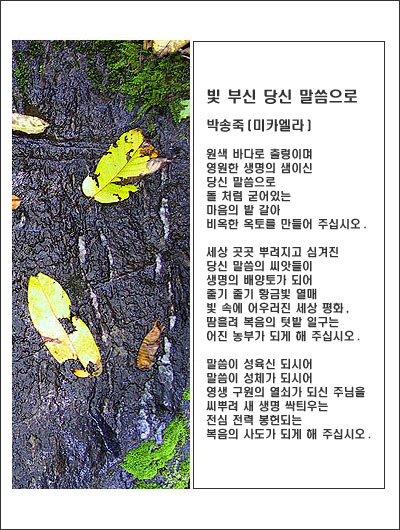 빛 부신 당신 말씀으로

박송죽 [미카엘라]

원색 바다로 출렁이며
영원한 생명의 샘이신
당신 말씀으로
돌 처럼 굳어있는
마음의 밭 갈아
비옥한 옥토를 만들어 주십시오.

세상 곳곳 뿌려지고 심겨진
당신 말씀의 씨앗들이
생명의 배양토가 되어
줄기 줄기 황금빛 열매
빛 속에 어우러진 세상 평화,
땀흘려 복음의 텃밭 일구는
어진 농부가 되게 해 주십시오.

말씀이 성육신 되시어
말씀이 성체가 되시어
영생 구원의 열쇠가 되신 주님을
씨뿌려 새 생명 싹틔우는
전심 전력 봉헌되는
복음의 사도가 되게 해 주십시오.